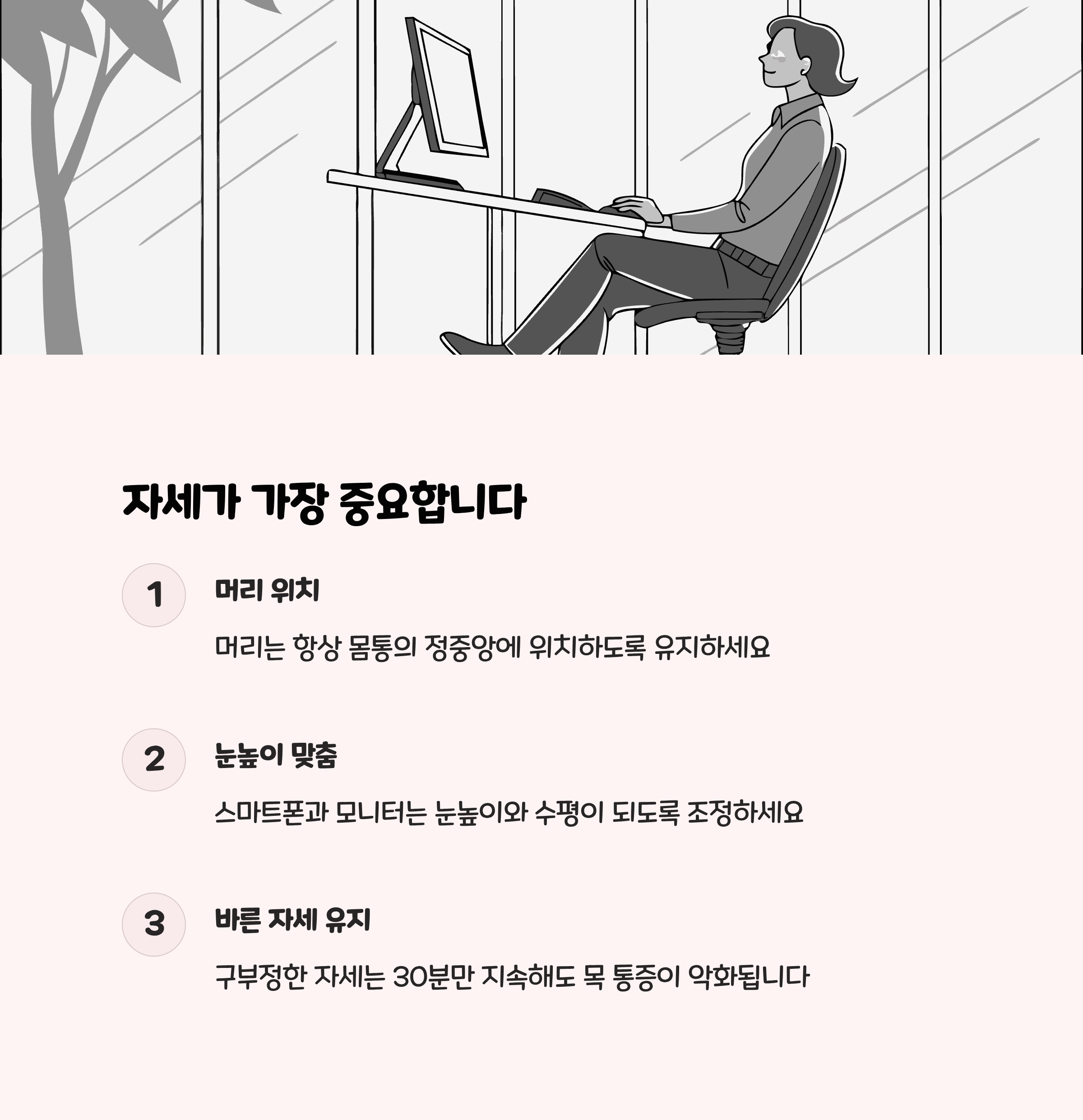 자세가 가장 중요합니다

1

머리 위치

머리는 항상 몸통의 정중앙에 위치하도록 유지하세요

2

눈높이 맞춤

스마트폰과 모니터는 눈높이와 수평이 되도록 조정하세요

3

바른 자세 유지

구부정한 자세는 30분만 지속해도 목 통증이 악화됩니다